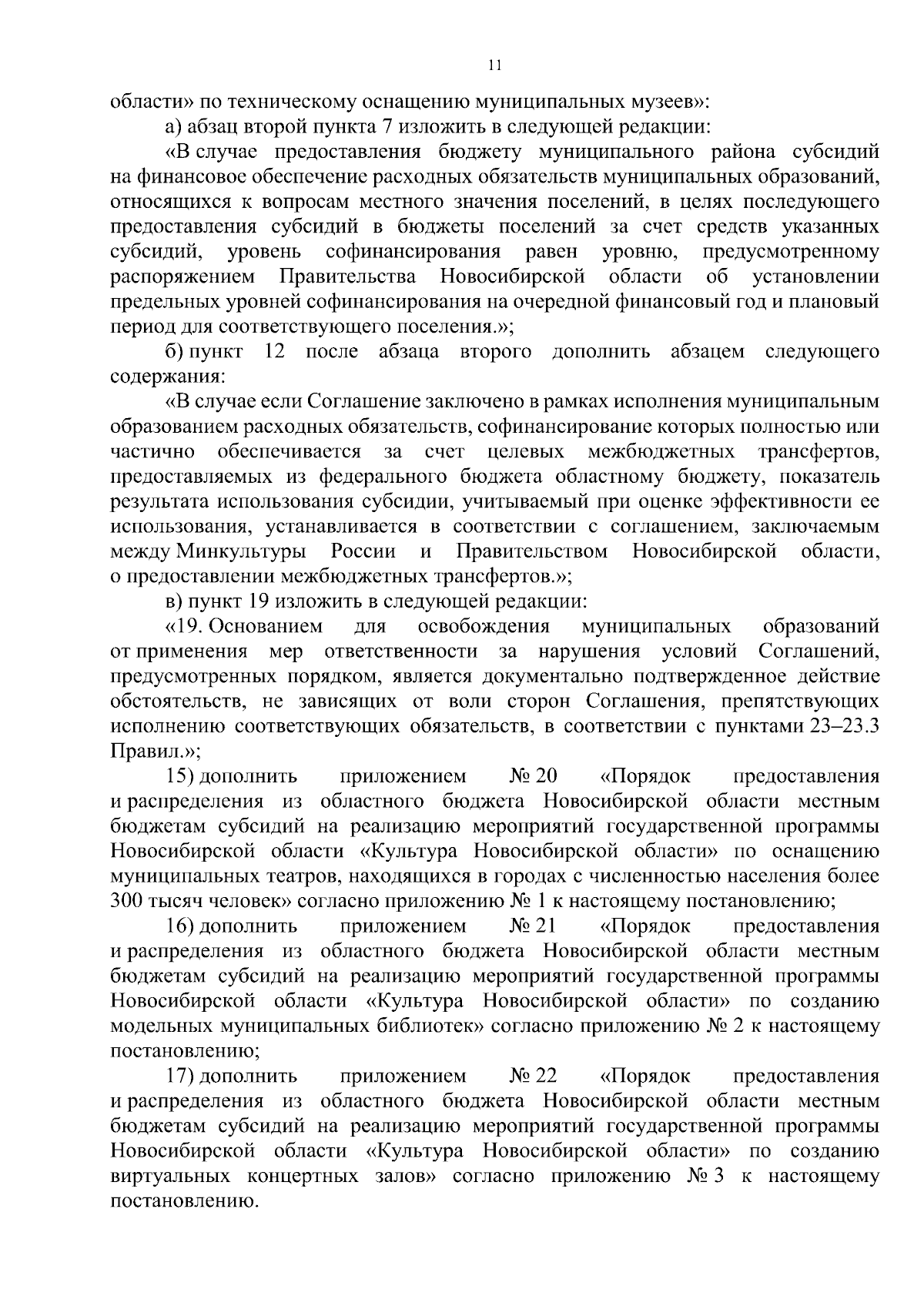 11

области» по техническому оснащению муниципальных музеев»:

а) абзац второй пункта 7 изложить в следующей редакции:

«В случае предоставления бюджету муниципального района субсидий на финансовое обеспечение расходных обязательств муниципальных образований, относящихся к вопросам местного значения поселений, в целях последующего предоставления субсидий в бюджеты поселений за счет средств указанных субсидий, уровень софинансирования равен уровню, предусмотренному распоряжением Правительства Новосибирской области об установлении предельных уровней софинансирования на очередной финансовый год и плановый период для соответствующего поселения.»;

б) пункт 12 после абзаца второго дополнить абзацем следующего содержания:

«В случае если Соглашение заключено в рамках исполнения муниципальным образованием расходных обязательств, софинансирование которых полностью или частично обеспечивается за счет целевых межбюджетных трансфертов, предоставляемых из федерального бюджета областному бюджету, показатель результата использования субсидии, учитываемый при оценке эффективности ее использования, устанавливается в соответствии с соглашением, заключаемым между Минкультуры России и Правительством Новосибирской области, о предоставлении межбюджетных трансфертов.»;

в) пункт 19 изложить в следующей редакции:

«19. Основанием для освобождения муниципальных образований от применения мер ответственности за нарушения условий Соглашений, предусмотренных порядком, является документально подтвержденное действие обстоятельств, не зависящих от воли сторон Соглашения, препятствующих исполнению соответствующих обязательств, в соответствии с пунктами 23–23.3 Правил.»;

15) дополнить приложением № 20 «Порядок предоставления и распределения из областного бюджета Новосибирской области местным бюджетам субсидий на реализацию мероприятий государственной программы Новосибирской области «Культура Новосибирской области» по оснащению муниципальных театров, находящихся в городах с численностью населения более 300 тысяч человек» согласно приложению № 1 к настоящему постановлению;

16) дополнить приложением № 21 «Порядок предоставления и распределения из областного бюджета Новосибирской области местным бюджетам субсидий на реализацию мероприятий государственной программы Новосибирской области «Культура Новосибирской области» по созданию модельных муниципальных библиотек» согласно приложению № 2 к настоящему постановлению;

17) дополнить приложением № 22 «Порядок предоставления и распределения из областного бюджета Новосибирской области местным бюджетам субсидий на реализацию мероприятий государственной программы Новосибирской области «Культура Новосибирской области» по созданию виртуальных концертных залов» согласно приложению № 3 к настоящему постановлению.